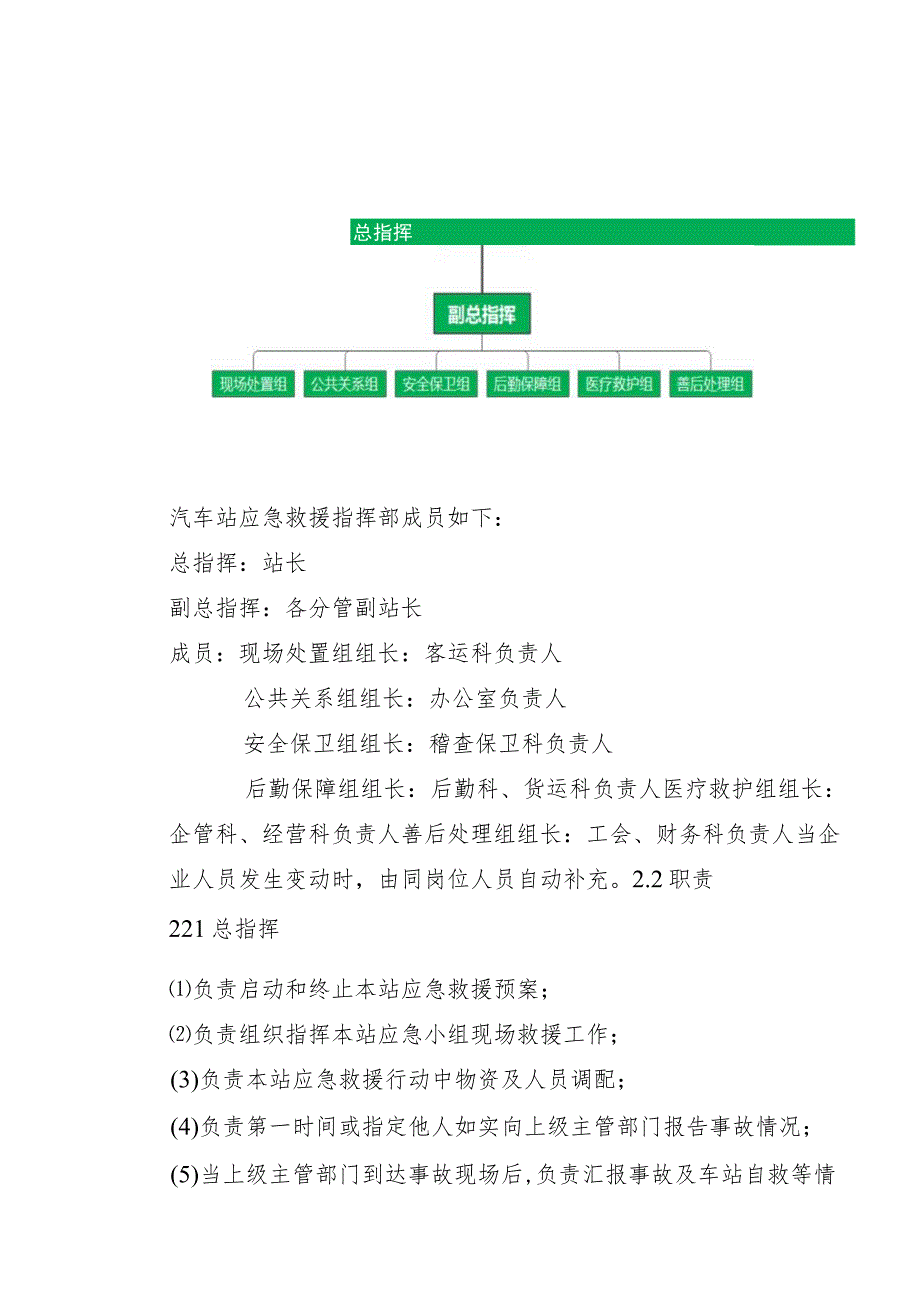 总指挥

副总指挥

现场处置组 公共关系组 安全保卫组 后勤保障组 医疗救护组 善后处理组

汽车站应急救援指挥部成员如下：

总指挥：站长

副总指挥：各分管副站长

成员：现场处置组组长：客运科负责人

公共关系组组长：办公室负责人

安全保卫组组长：稽查保卫科负责人

后勤保障组组长：后勤科、货运科负责人医疗救护组组长：企管科、经营科负责人善后处理组组长：工会、财务科负责人当企业人员发生变动时，由同岗位人员自动补充。2.2职责

221总指挥

⑴负责启动和终止本站应急救援预案；

⑵负责组织指挥本站应急小组现场救援工作；

(3)负责本站应急救援行动中物资及人员调配；

(4)负责第一时间或指定他人如实向上级主管部门报告事故情况；

(5)当上级主管部门到达事故现场后,负责汇报事故及车站自救等情